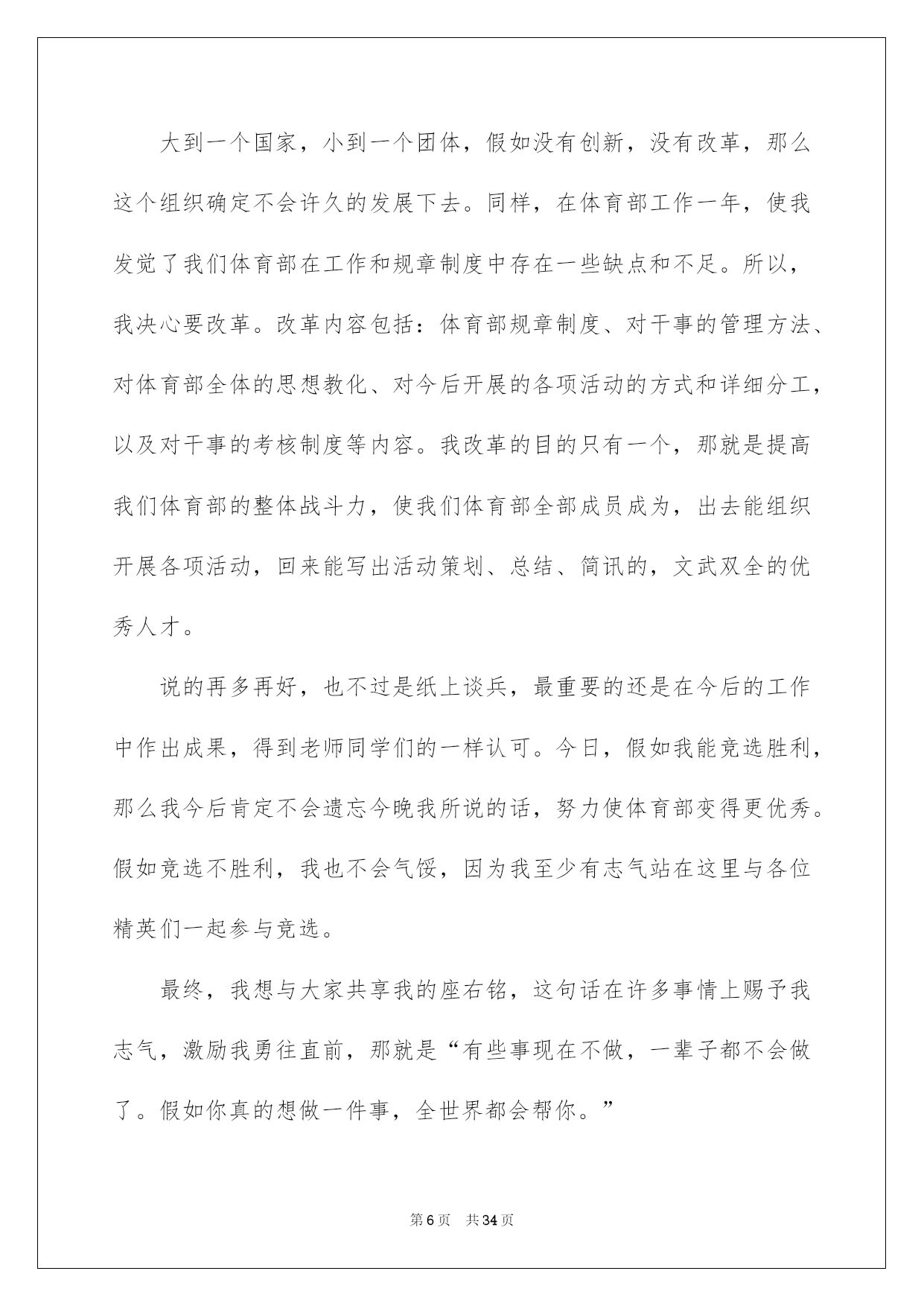 大到一个国家，小到一个团体，假如没有创新，没有改革，那么这个组织确定不会许久的发展下去。同样，在体育部工作一年，使我发觉了我们体育部在工作和规章制度中存在一些缺点和不足。所以，我决心要改革。改革内容包括：体育部规章制度、对干事的管理方法、对体育部全体的思想教化、对今后开展的各项活动的方式和详细分工，以及对干事的考核制度等内容。我改革的目的只有一个，那就是提高我们体育部的整体战斗力，使我们体育部全部成员成为，出去能组织开展各项活动，回来能写出活动策划、总结、简讯的，文武双全的优秀人才。

说的再多再好，也不过是纸上谈兵，最重要的还是在今后的工作中作出成果，得到老师同学们的一样认可。今日，假如我能竞选胜利，那么我今后肯定不会遗忘今晚我所说的话，努力使体育部变得更优秀。假如竞选不胜利，我也不会气馁，因为我至少有志气站在这里与各位精英们一起参与竞选。

最终，我想与大家共享我的座右铭，这句话在许多事情上赐予我志气，激励我勇往直前，那就是“有些事现在不做，一辈子都不会做了。假如你真的想做一件事，全世界都会帮你。”

第6页　共34页